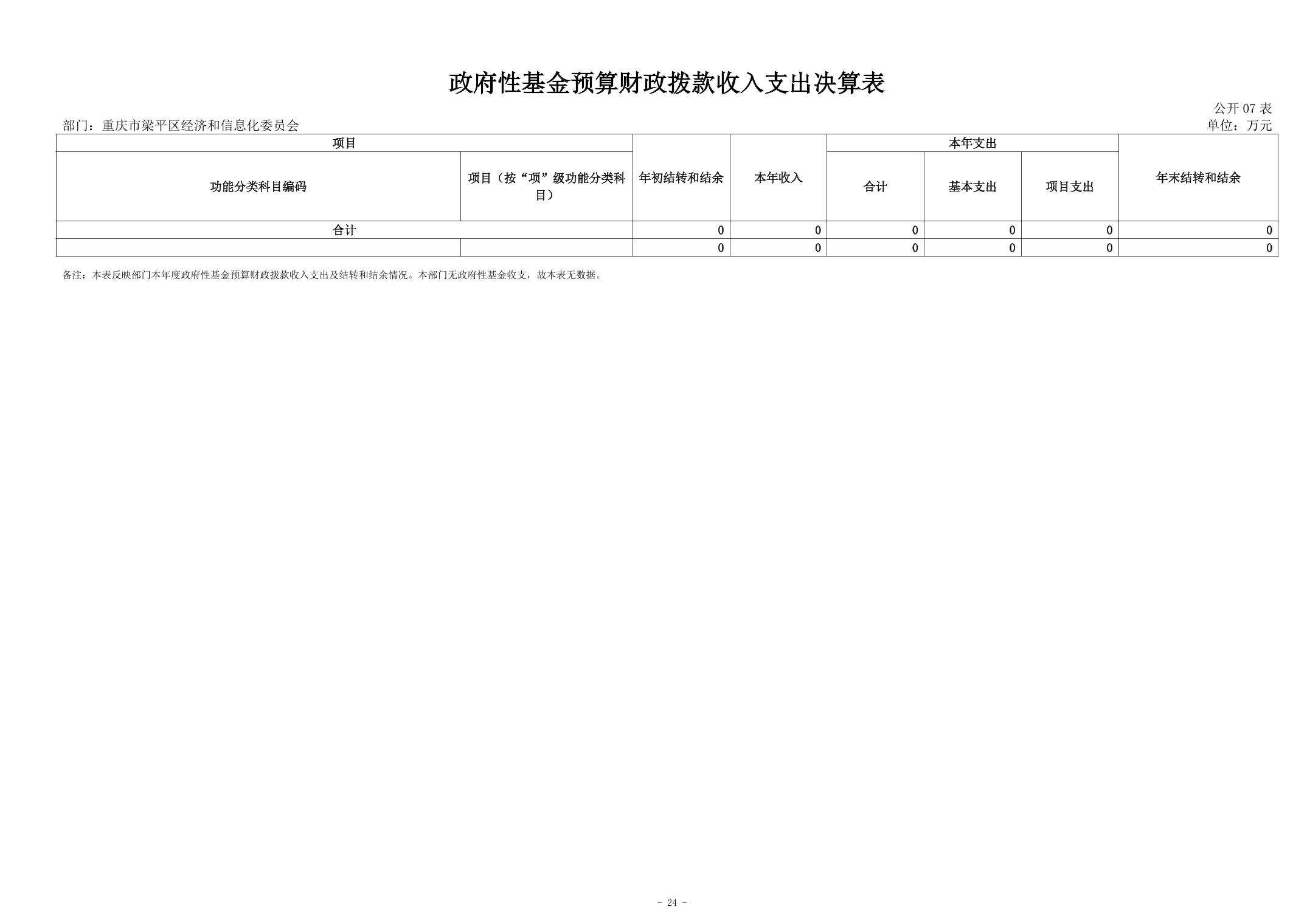 政府性基金预算财政拨款收入支出决算表

公开 07 表

部门：重庆市梁平区经济和信息化委员会

单位：万元

| 项目 | | 年初结转和结余 | 本年收入 | 本年支出 | | | 年末结转和结余 |
|---|---|---|---|---|---|---|---|
| 功能分类科目编码 | 项目（按“项”级功能分类科目） | | | 合计 | 基本支出 | 项目支出 | |
| 合计 | | 0 | 0 | 0 | 0 | 0 | 0 |
| | | 0 | 0 | 0 | 0 | 0 | 0 |

备注：本表反映部门本年度政府性基金预算财政拨款收入支出及结转和结余情况。本部门无政府性基金收支，故本表无数据。

- 24 -